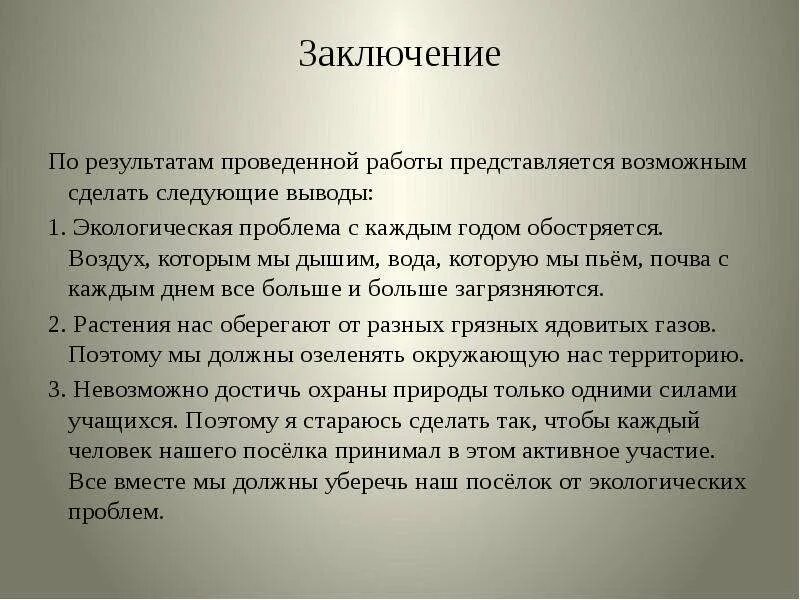 Заключение

По результатам проведенной работы представляется возможным сделать следующие выводы:

1. Экологическая проблема с каждым годом обостряется. Воздух, которым мы дышим, вода, которую мы пьём, почва с каждым днем все больше и больше загрязняются.

2. Растения нас оберегают от разных грязных ядовитых газов. Поэтому мы должны озеленять окружающую нас территорию.

3. Невозможно достичь охраны природы только одними силами учащихся. Поэтому я стараюсь сделать так, чтобы каждый человек нашего посёлка принимал в этом активное участие. Все вместе мы должны уберечь наш посёлок от экологических проблем.